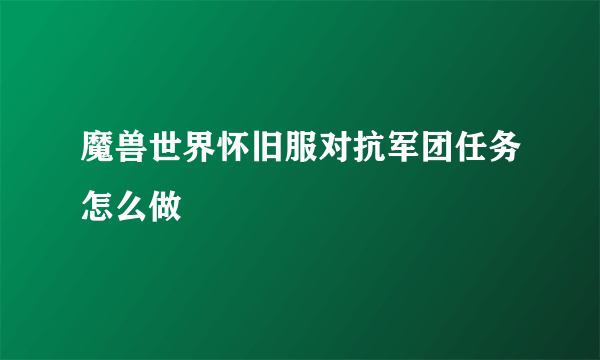 魔兽世界怀旧服对抗军团任务怎么做